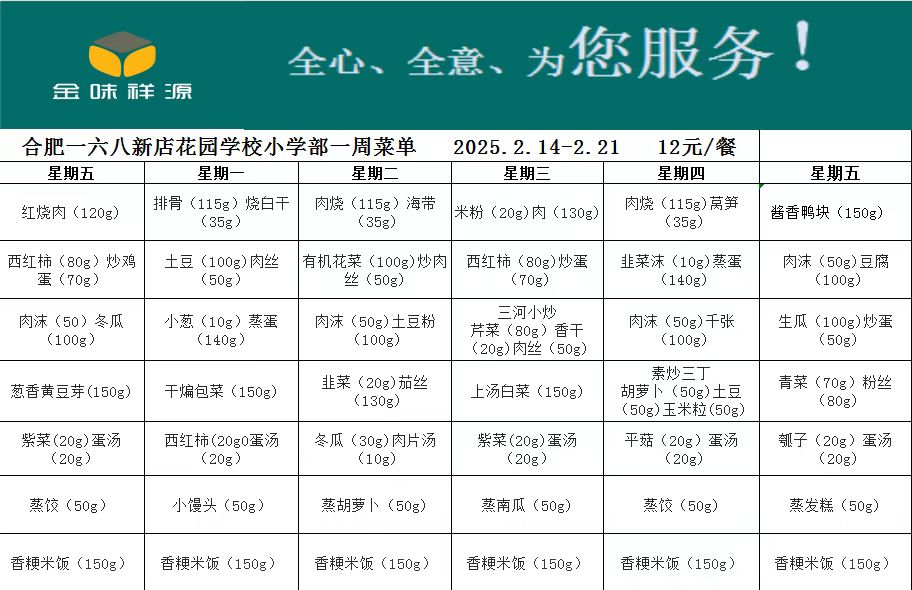 金味祥源

全心、全意、为您服务！

合肥一六八新店花园学校小学部一周菜单 2025.2.14-2.21 12元/餐

| 星期五 | 星期一 | 星期二 | 星期三 | 星期四 | 星期五 |
|---|---|---|---|---|---|
| 红烧肉（120g） | 排骨（115g）烧白干（35g） | 肉烧（115g）海带（35g） | 米粉（20g）肉（130g） | 肉烧（115g）莴笋（35g） | 酱香鸭块（150g） |
| 西红柿（80g）炒鸡蛋（70g） | 土豆（100g）肉丝（50g） | 有机花菜（100g）炒肉丝（50g） | 西红柿（80g）炒蛋（70g） | 韭菜沫（10g）蒸蛋（140g） | 肉沫（50g）豆腐（100g） |
| 肉沫（50）冬瓜（100g） | 小葱（10g）蒸蛋（140g） | 肉沫（50g）土豆粉（100g） | 三河小炒 芹菜（80g）香干（20g）肉丝（50g） | 肉沫（50g）千张（100g） | 生瓜（100g）炒蛋（50g） |
| 葱香黄豆芽（150g） | 干煸包菜（150g） | 韭菜（20g）茄丝（130g） | 上汤白菜（150g） | 素炒三丁 胡萝卜（50g）土豆（50g）玉米粒（50g） | 青菜（70g）粉丝（80g） |
| 紫菜（20g）蛋汤（20g） | 西红柿（20g0蛋汤（20g） | 冬瓜（30g）肉片汤（10g） | 紫菜（20g）蛋汤（20g） | 平菇（20g）蛋汤（20g） | 瓠子（20g）蛋汤（20g） |
| 蒸饺（50g） | 小馒头（50g） | 蒸胡萝卜（50g） | 蒸南瓜（50g） | 蒸饺（50g） | 蒸发糕（50g） |
| 香粳米饭（150g） | 香粳米饭（150g） | 香粳米饭（150g） | 香粳米饭（150g） | 香粳米饭（150g） | 香粳米饭（150g） |